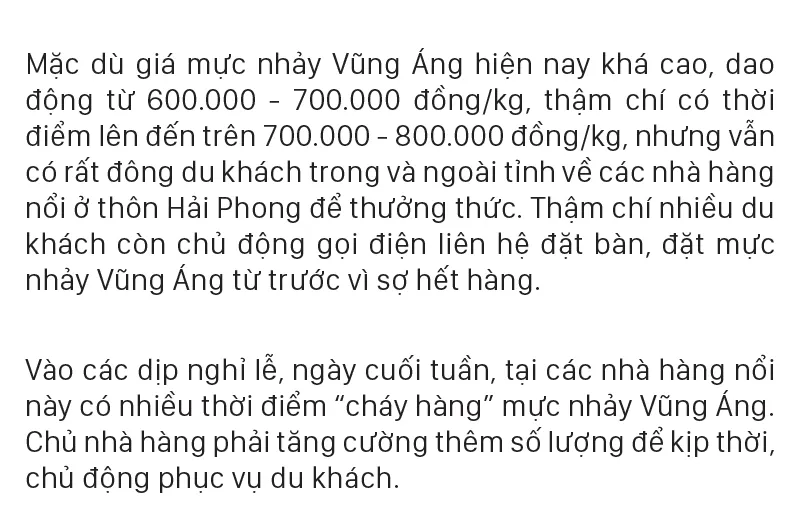 Mặc dù giá mực nhảy Vũng Áng hiện nay khá cao, dao động từ 600.000 - 700.000 đồng/kg, thậm chí có thời điểm lên đến trên 700.000 - 800.000 đồng/kg, nhưng vẫn có rất đông du khách trong và ngoài tỉnh về các nhà hàng nổi ở thôn Hải Phong để thưởng thức. Thậm chí nhiều du khách còn chủ động gọi điện liên hệ đặt bàn, đặt mực nhảy Vũng Áng từ trước vì sợ hết hàng.

Vào các dịp nghỉ lễ, ngày cuối tuần, tại các nhà hàng nổi này có nhiều thời điểm "cháy hàng" mực nhảy Vũng Áng. Chủ nhà hàng phải tăng cường thêm số lượng để kịp thời, chủ động phục vụ du khách.